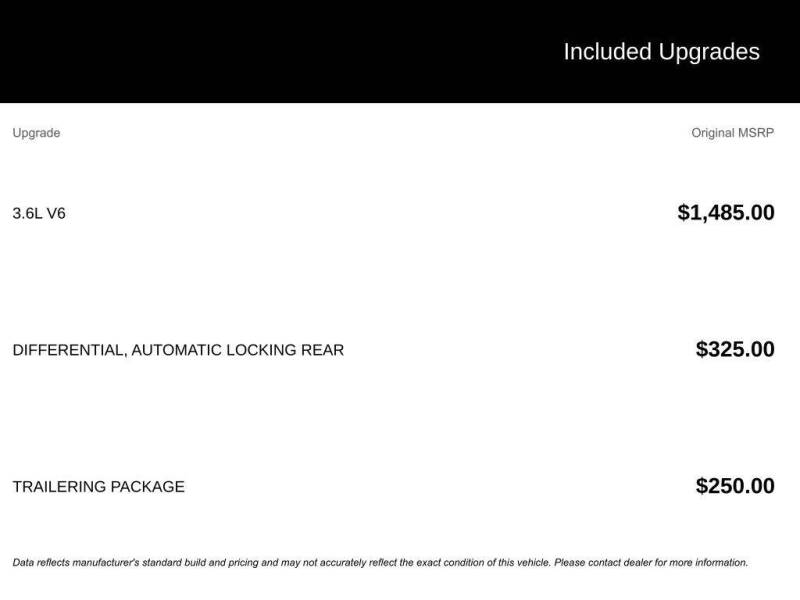 Included Upgrades

| Upgrade | Original MSRP |
|---|---|
| 3.6L V6 | $1,485.00 |
| DIFFERENTIAL, AUTOMATIC LOCKING REAR | $325.00 |
| TRAILERING PACKAGE | $250.00 |

Data reflects manufacturer's standard build and pricing and may not accurately reflect the exact condition of this vehicle. Please contact dealer for more information.